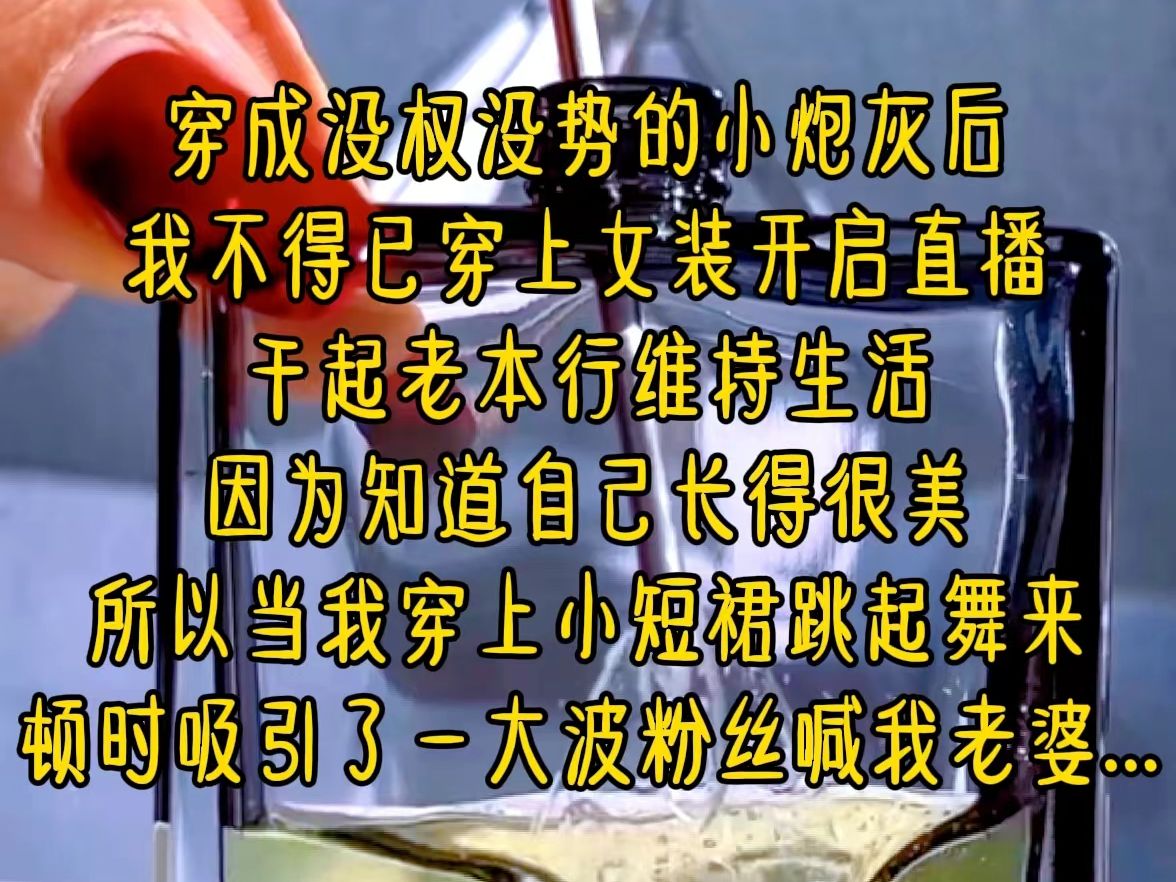 穿成没权没势的小炮灰后
我不得已穿上女装开启直播
干起老本行维持生活
因为知道自己长得很美
所以当我穿上小短裙跳起舞来
顿时吸引了一大波粉丝喊我老婆...